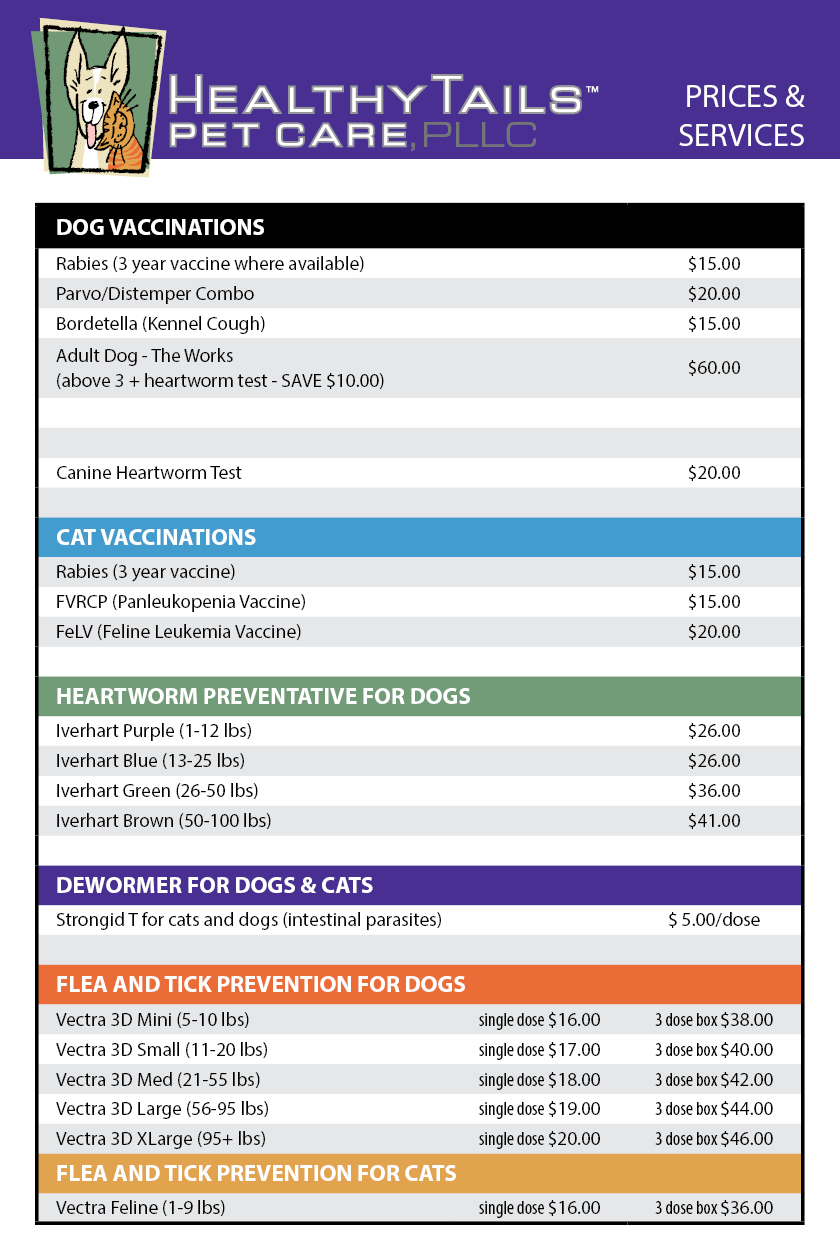 HEALTHY TAILS™
PET CARE, PLLC

PRICES & SERVICES

DOG VACCINATIONS

| | |
|---|---|
| Rabies (3 year vaccine where available) | \$15.00 |
| Parvo/Distemper Combo | \$20.00 |
| Bordetella (Kennel Cough) | \$15.00 |
| Adult Dog - The Works (above 3 + heartworm test - SAVE \$10.00) | \$60.00 |
| Canine Heartworm Test | \$20.00 |

CAT VACCINATIONS

| | |
|---|---|
| Rabies (3 year vaccine) | \$15.00 |
| FVRCP (Panleukopenia Vaccine) | \$15.00 |
| FeLV (Feline Leukemia Vaccine) | \$20.00 |

HEARTWORM PREVENTATIVE FOR DOGS

| | |
|---|---|
| Iverhart Purple (1-12 lbs) | \$26.00 |
| Iverhart Blue (13-25 lbs) | \$26.00 |
| Iverhart Green (26-50 lbs) | \$36.00 |
| Iverhart Brown (50-100 lbs) | \$41.00 |

DEWORMER FOR DOGS & CATS

| | |
|---|---|
| Strongid T for cats and dogs (intestinal parasites) | \$ 5.00/dose |

FLEA AND TICK PREVENTION FOR DOGS

| | | |
|---|---|---|
| Vectra 3D Mini (5-10 lbs) | single dose \$16.00 | 3 dose box \$38.00 |
| Vectra 3D Small (11-20 lbs) | single dose \$17.00 | 3 dose box \$40.00 |
| Vectra 3D Med (21-55 lbs) | single dose \$18.00 | 3 dose box \$42.00 |
| Vectra 3D Large (56-95 lbs) | single dose \$19.00 | 3 dose box \$44.00 |
| Vectra 3D XLarge (95+ lbs) | single dose \$20.00 | 3 dose box \$46.00 |

FLEA AND TICK PREVENTION FOR CATS

| | | |
|---|---|---|
| Vectra Feline (1-9 lbs) | single dose \$16.00 | 3 dose box \$36.00 |